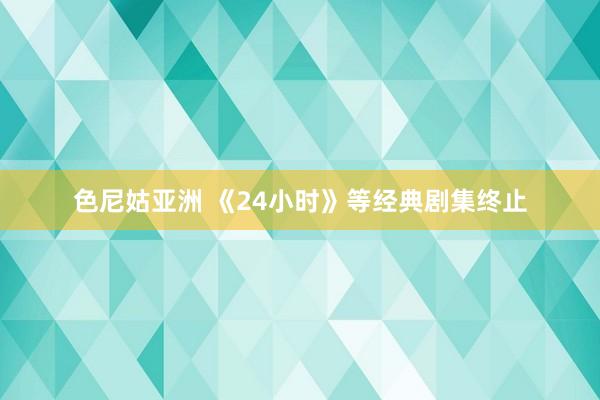 色尼姑亚洲 《24小时》等经典剧集终止